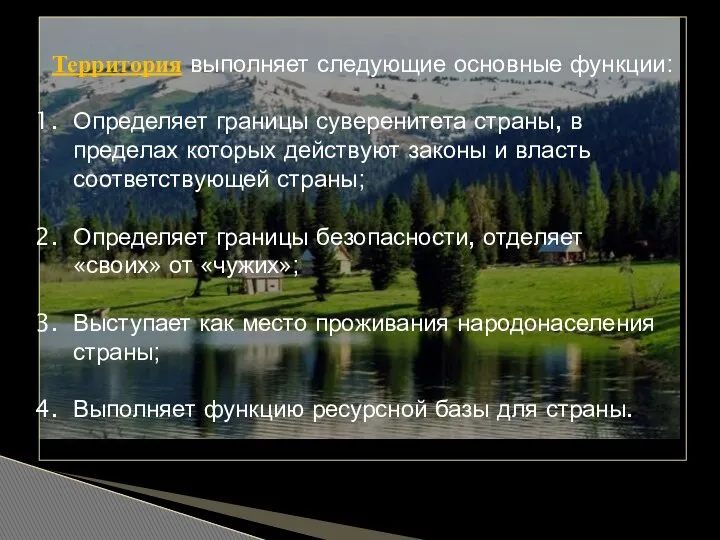 Территория выполняет следующие основные функции:

1. Определяет границы суверенитета страны, в пределах которых действуют законы и власть соответствующей страны;

2. Определяет границы безопасности, отделяет «своих» от «чужих»;

3. Выступает как место проживания народонаселения страны;

4. Выполняет функцию ресурсной базы для страны.